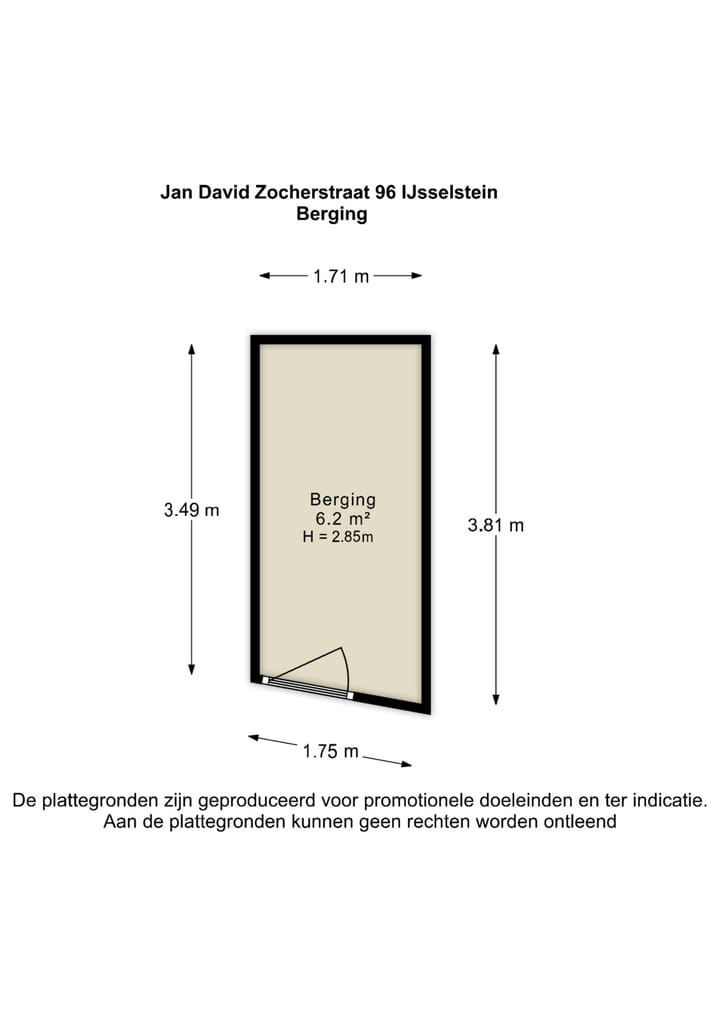 Jan David Zocherstraat 96 IJsselstein
Berging

1.71 m

3.49 m

Berging
6.2 m²
H = 2.85m

3.81 m

1.75 m

De plattegronden zijn geproduceerd voor promotionele doeleinden en ter indicatie.
Aan de plattegronden kunnen geen rechten worden ontleend